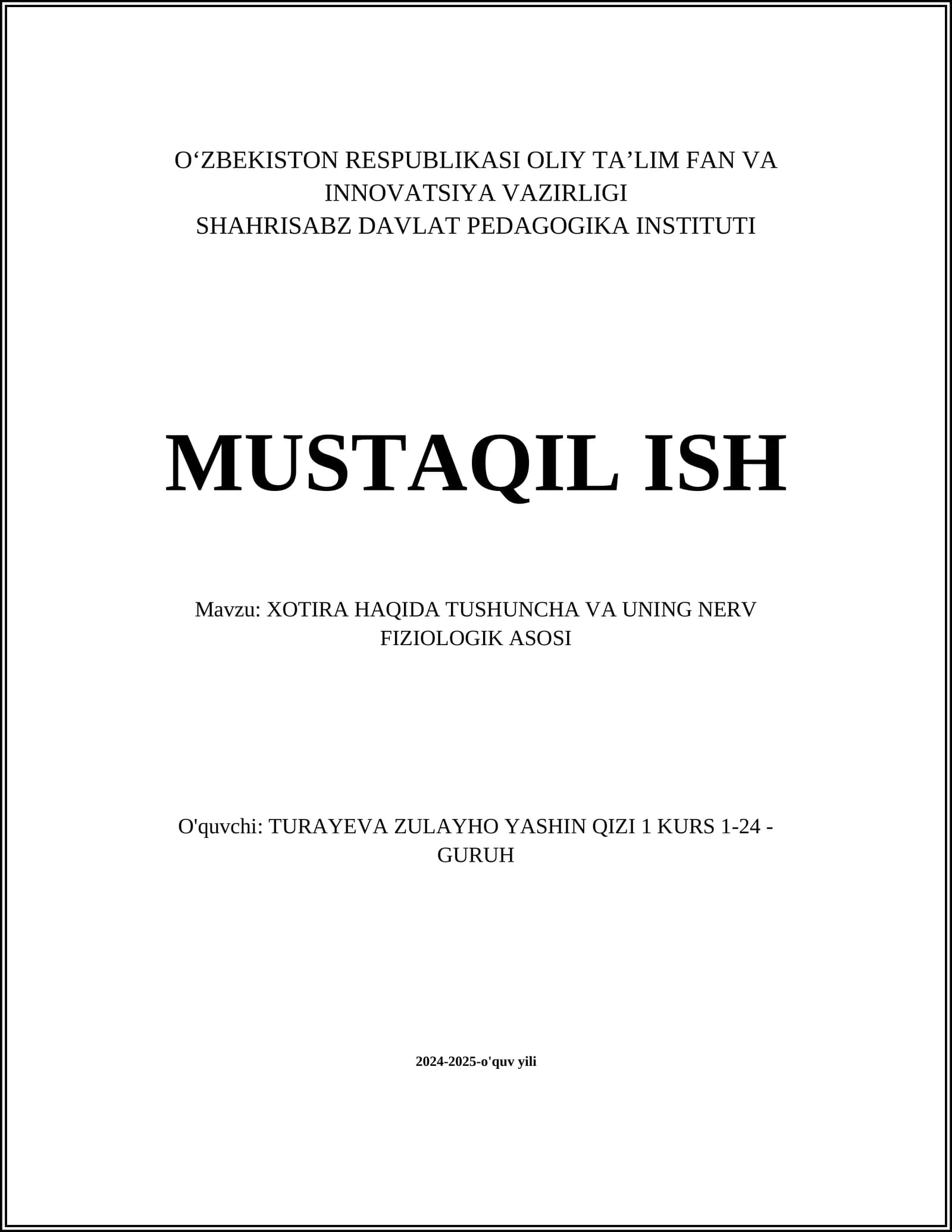 O'ZBEKISTON RESPUBLIKASI OLIY TA'LIM FAN VA INNOVATSIYA VAZIRLIGI
SHAHRISABZ DAVLAT PEDAGOGIKA INSTITUTI

MUSTAQIL ISH

Mavzu: XOTIRA HAQIDA TUSHUNCHA VA UNING NERV FIZIOLOGIK ASOSI

O'quvchi: TURAYEVA ZULAYHO YASHIN QIZI 1 KURS 1-24 - GURUH

2024-2025-o'quv yili